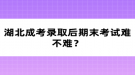 湖北成考录取后期末考试难不难？